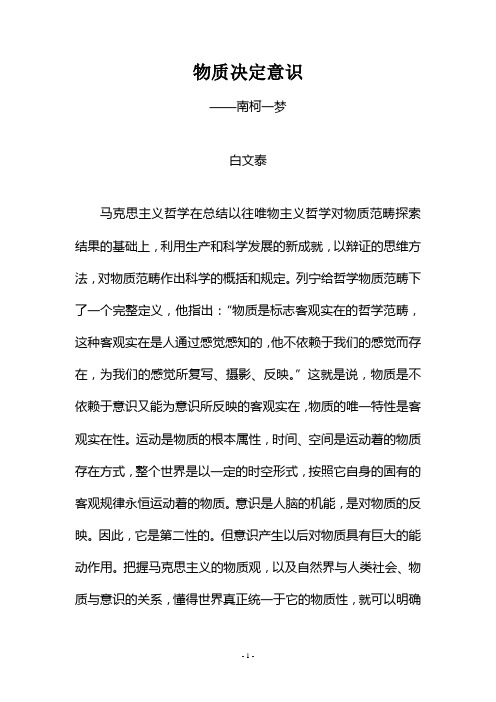 物质决定意识

——南柯一梦

白文泰

马克思主义哲学在总结以往唯物主义哲学对物质范畴探索结果的基础上，利用生产和科学发展的新成就，以辩证的思维方法，对物质范畴作出科学的概括和规定。列宁给哲学物质范畴下了一个完整定义，他指出：“物质是标志客观实在的哲学范畴，这种客观实在是人通过感觉感知的，他不依赖于我们的感觉而存在，为我们的感觉所复写、摄影、反映。”这就是说，物质是不依赖于意识又能为意识所反映的客观实在，物质的唯一特性是客观实在性。运动是物质的根本属性，时间、空间是运动着的物质存在方式，整个世界是以一定的时空形式，按照它自身的固有的客观规律永恒运动着的物质。意识是人脑的机能，是对物质的反映。因此，它是第二性的。但意识产生以后对物质具有巨大的能动作用。把握马克思主义的物质观，以及自然界与人类社会、物质与意识的关系，懂得世界真正统一于它的物质性，就可以明确

- 1 -